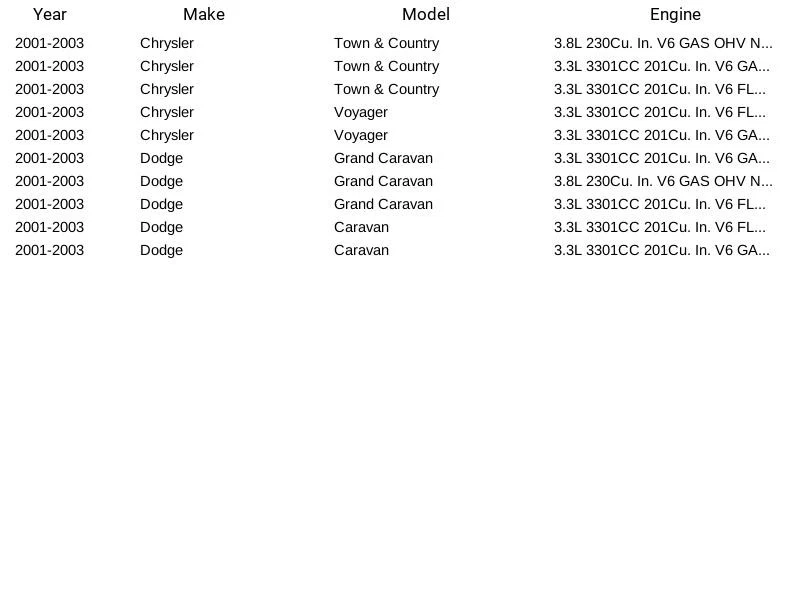 | Year | Make | Model | Engine |
|---|---|---|---|
| 2001-2003 | Chrysler | Town & Country | 3.8L 230Cu. In. V6 GAS OHV N... |
| 2001-2003 | Chrysler | Town & Country | 3.3L 3301CC 201Cu. In. V6 GA... |
| 2001-2003 | Chrysler | Town & Country | 3.3L 3301CC 201Cu. In. V6 FL... |
| 2001-2003 | Chrysler | Voyager | 3.3L 3301CC 201Cu. In. V6 FL... |
| 2001-2003 | Chrysler | Voyager | 3.3L 3301CC 201Cu. In. V6 GA... |
| 2001-2003 | Dodge | Grand Caravan | 3.3L 3301CC 201Cu. In. V6 GA... |
| 2001-2003 | Dodge | Grand Caravan | 3.8L 230Cu. In. V6 GAS OHV N... |
| 2001-2003 | Dodge | Grand Caravan | 3.3L 3301CC 201Cu. In. V6 FL... |
| 2001-2003 | Dodge | Caravan | 3.3L 3301CC 201Cu. In. V6 FL... |
| 2001-2003 | Dodge | Caravan | 3.3L 3301CC 201Cu. In. V6 GA... |